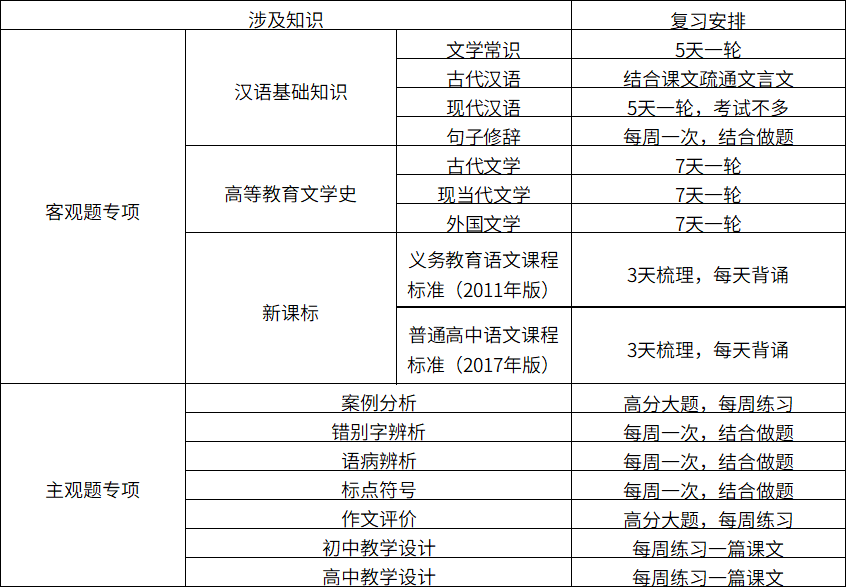 | 涉及知识 | | | 复习安排 |
|---|---|---|---|
| 客观题专项 | 汉语基础知识 | 文学常识 | 5天一轮 |
| | | 古代汉语 | 结合课文疏通文言文 |
| | | 现代汉语 | 5天一轮，考试不多 |
| | | 句子修辞 | 每周一次，结合做题 |
| | 高等教育文学史 | 古代文学 | 7天一轮 |
| | | 现当代文学 | 7天一轮 |
| | | 外国文学 | 7天一轮 |
| | 新课标 | 义务教育语文课程标准（2011年版） | 3天梳理，每天背诵 |
| | | 普通高中语文课程标准（2017年版） | 3天梳理，每天背诵 |
| 主观题专项 | 案例分析 | | 高分大题，每周练习 |
| | 错别字辨析 | | 每周一次，结合做题 |
| | 语病辨析 | | 每周一次，结合做题 |
| | 标点符号 | | 每周一次，结合做题 |
| | 作文评价 | | 高分大题，每周练习 |
| | 初中教学设计 | | 每周练习一篇课文 |
| | 高中教学设计 | | 每周练习一篇课文 |